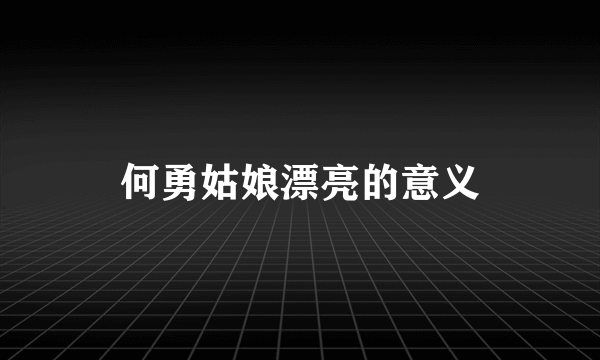 何勇姑娘漂亮的意义